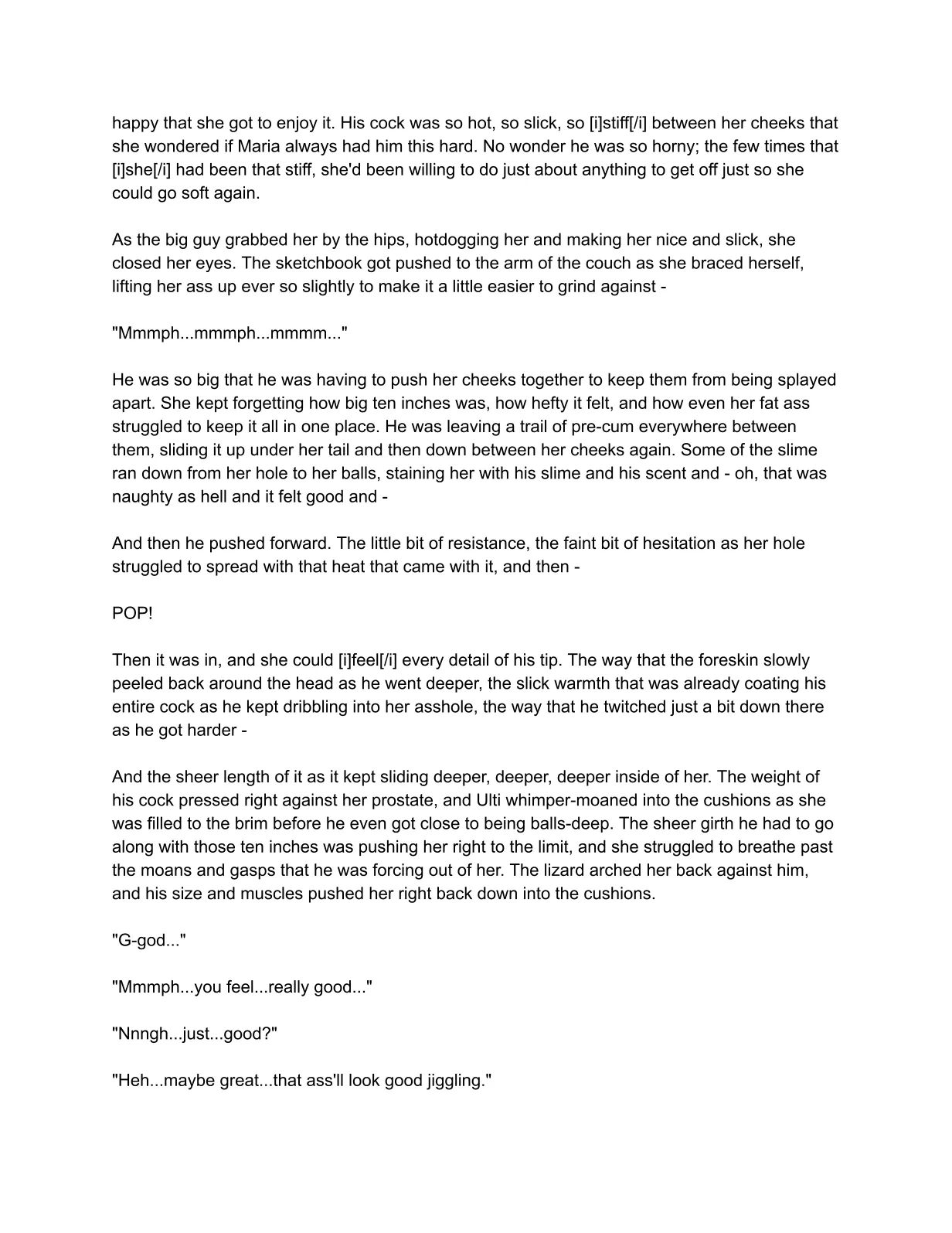 happy that she got to enjoy it. His cock was so hot, so slick, so [i]stiff[/i] between her cheeks that she wondered if Maria always had him this hard. No wonder he was so horny; the few times that [i]she[/i] had been that stiff, she'd been willing to do just about anything to get off just so she could go soft again.

As the big guy grabbed her by the hips, hotdogging her and making her nice and slick, she closed her eyes. The sketchbook got pushed to the arm of the couch as she braced herself, lifting her ass up ever so slightly to make it a little easier to grind against -

"Mmmph...mmmph...mmmm..."

He was so big that he was having to push her cheeks together to keep them from being splayed apart. She kept forgetting how big ten inches was, how hefty it felt, and how even her fat ass struggled to keep it all in one place. He was leaving a trail of pre-cum everywhere between them, sliding it up under her tail and then down between her cheeks again. Some of the slime ran down from her hole to her balls, staining her with his slime and his scent and - oh, that was naughty as hell and it felt good and -

And then he pushed forward. The little bit of resistance, the faint bit of hesitation as her hole struggled to spread with that heat that came with it, and then -

POP!

Then it was in, and she could [i]feel[/i] every detail of his tip. The way that the foreskin slowly peeled back around the head as he went deeper, the slick warmth that was already coating his entire cock as he kept dribbling into her asshole, the way that he twitched just a bit down there as he got harder -

And the sheer length of it as it kept sliding deeper, deeper, deeper inside of her. The weight of his cock pressed right against her prostate, and Ulti whimper-moaned into the cushions as she was filled to the brim before he even got close to being balls-deep. The sheer girth he had to go along with those ten inches was pushing her right to the limit, and she struggled to breathe past the moans and gasps that he was forcing out of her. The lizard arched her back against him, and his size and muscles pushed her right back down into the cushions.

"G-god..."

"Mmmph...you feel...really good..."

"Nnngh...just...good?"

"Heh...maybe great...that ass'll look good jiggling."